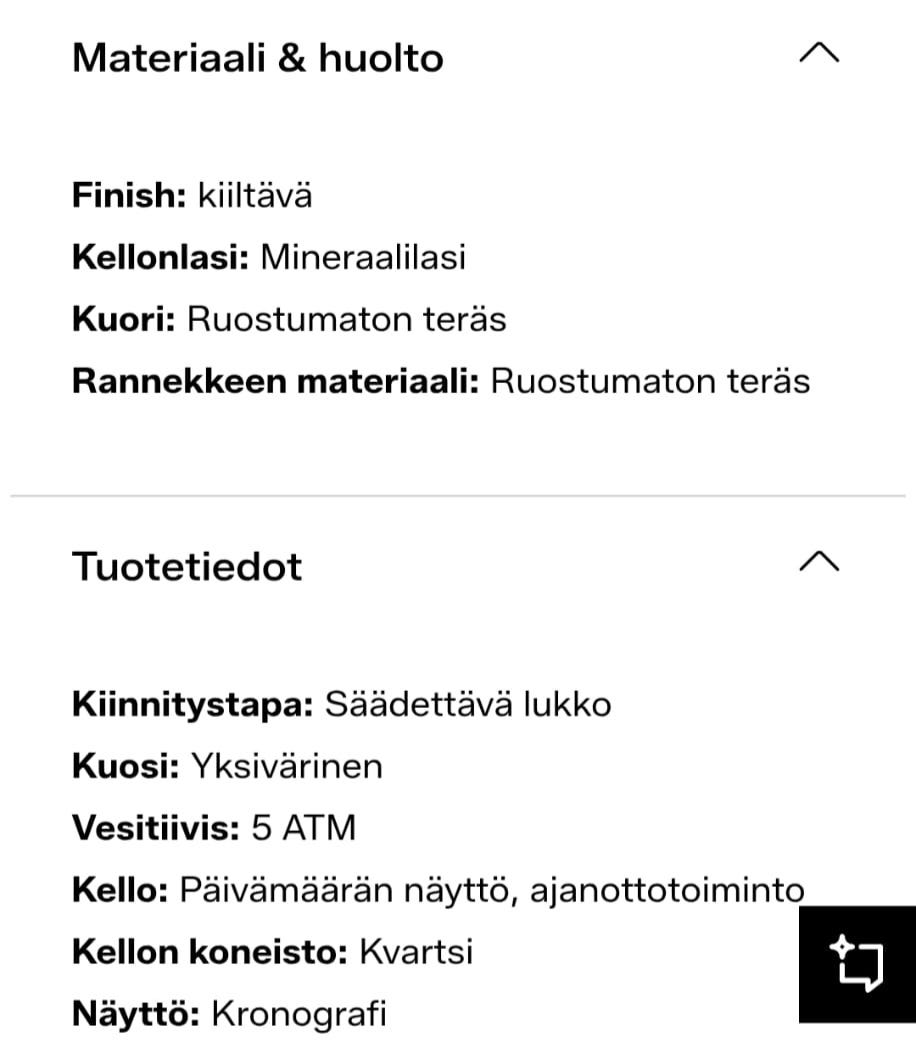 Materiaali & huolto

Finish: kiiltävä
Kellonlasi: Mineraalilasi
Kuori: Ruostumaton teräs
Rannekkeen materiaali: Ruostumaton teräs

Tuotetiedot

Kiinnitystapa: Säädettävä lukko
Kuosi: Yksivärinen
Vesitiivis: 5 ATM
Kello: Päivämäärän näyttö, ajanottotoiminto
Kellon koneisto: Kvartsi
Näyttö: Kronografi